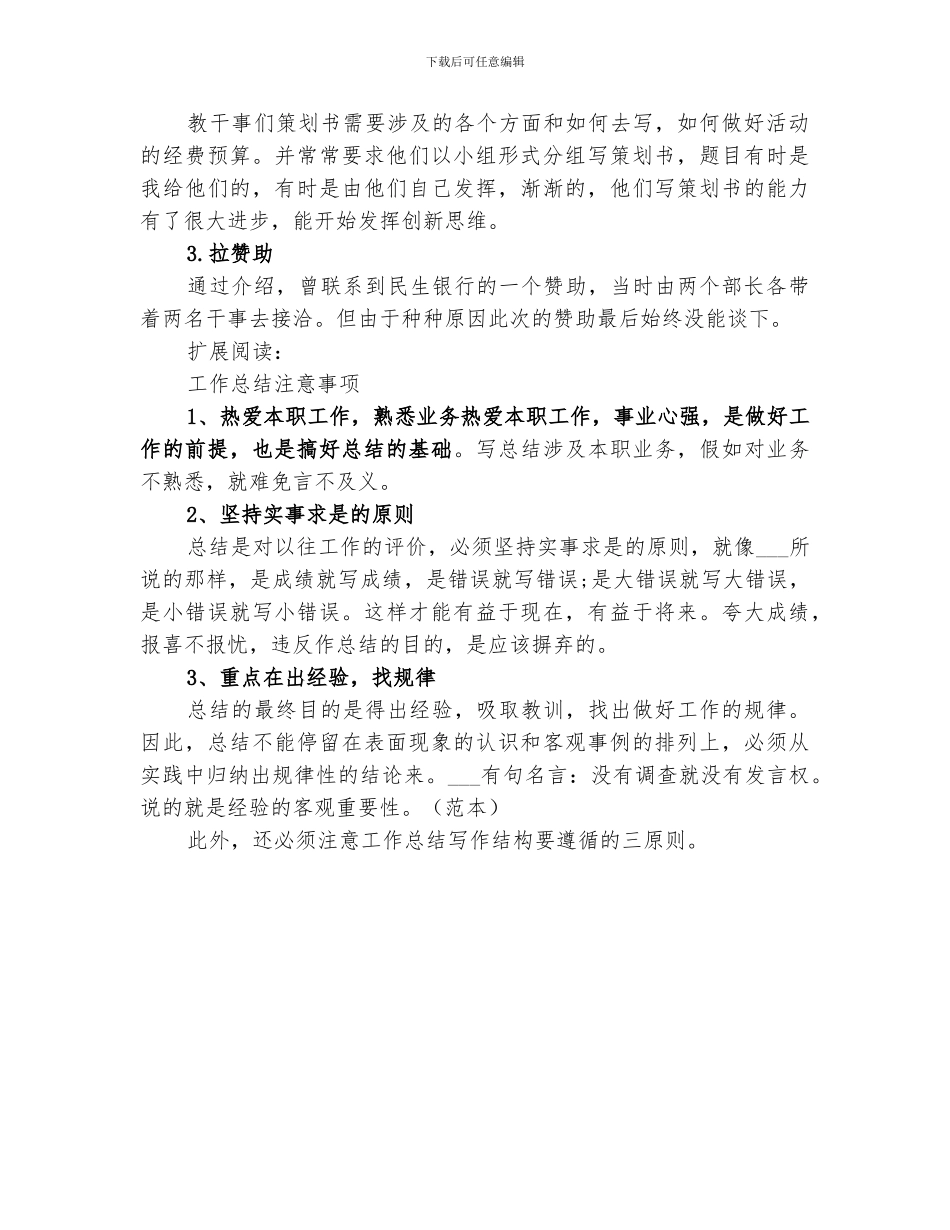 下载后可任意编辑

教干事们策划书需要涉及的各个方面和如何去写，如何做好活动的经费预算。并常常要求他们以小组形式分组写策划书，题目有时是我给他们的，有时是由他们自己发挥，渐渐的，他们写策划书的能力有了很大进步，能开始发挥创新思维。

3.拉赞助

通过介绍，曾联系到民生银行的一个赞助，当时由两个部长各带着两名干事去接洽。但由于种种原因此次的赞助最后始终没能谈下。

扩展阅读：

工作总结注意事项

1、热爱本职工作，熟悉业务热爱本职工作，事业心强，是做好工作的前提，也是搞好总结的基础。写总结涉及本职业务，假如对业务不熟悉，就难免言不及义。

2、坚持实事求是的原则

总结是对以往工作的评价，必须坚持实事求是的原则，就像___所说的那样，是成绩就写成绩，是错误就写错误;是大错误就写大错误，是小错误就写小错误。这样才能有益于现在，有益于将来。夸大成绩，报喜不报忧，违反作总结的目的，是应该摒弃的。

3、重点在出经验，找规律

总结的最终目的是得出经验，吸取教训，找出做好工作的规律。因此，总结不能停留在表面现象的认识和客观事例的排列上，必须从实践中归纳出规律性的结论来。___有句名言：没有调查就没有发言权。说的就是经验的客观重要性。（范本）

此外，还必须注意工作总结写作结构要遵循的三原则。